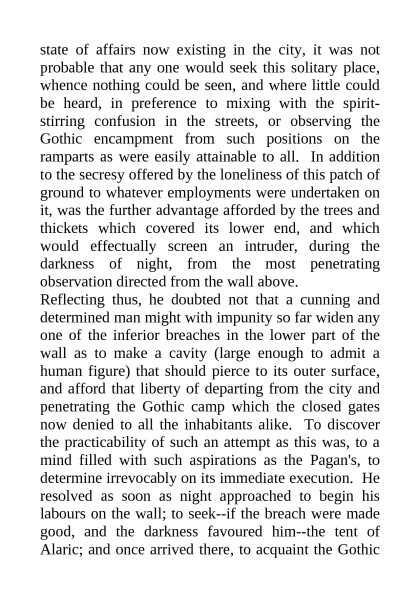 state of affairs now existing in the city, it was not probable that any one would seek this solitary place, whence nothing could be seen, and where little could be heard, in preference to mixing with the spirit-stirring confusion in the streets, or observing the Gothic encampment from such positions on the ramparts as were easily attainable to all. In addition to the secresy offered by the loneliness of this patch of ground to whatever employments were undertaken on it, was the further advantage afforded by the trees and thickets which covered its lower end, and which would effectually screen an intruder, during the darkness of night, from the most penetrating observation directed from the wall above.
Reflecting thus, he doubted not that a cunning and determined man might with impunity so far widen any one of the inferior breaches in the lower part of the wall as to make a cavity (large enough to admit a human figure) that should pierce to its outer surface, and afford that liberty of departing from the city and penetrating the Gothic camp which the closed gates now denied to all the inhabitants alike. To discover the practicability of such an attempt as this was, to a mind filled with such aspirations as the Pagan's, to determine irrevocably on its immediate execution. He resolved as soon as night approached to begin his labours on the wall; to seek--if the breach were made good, and the darkness favoured him--the tent of Alaric; and once arrived there, to acquaint the Gothic